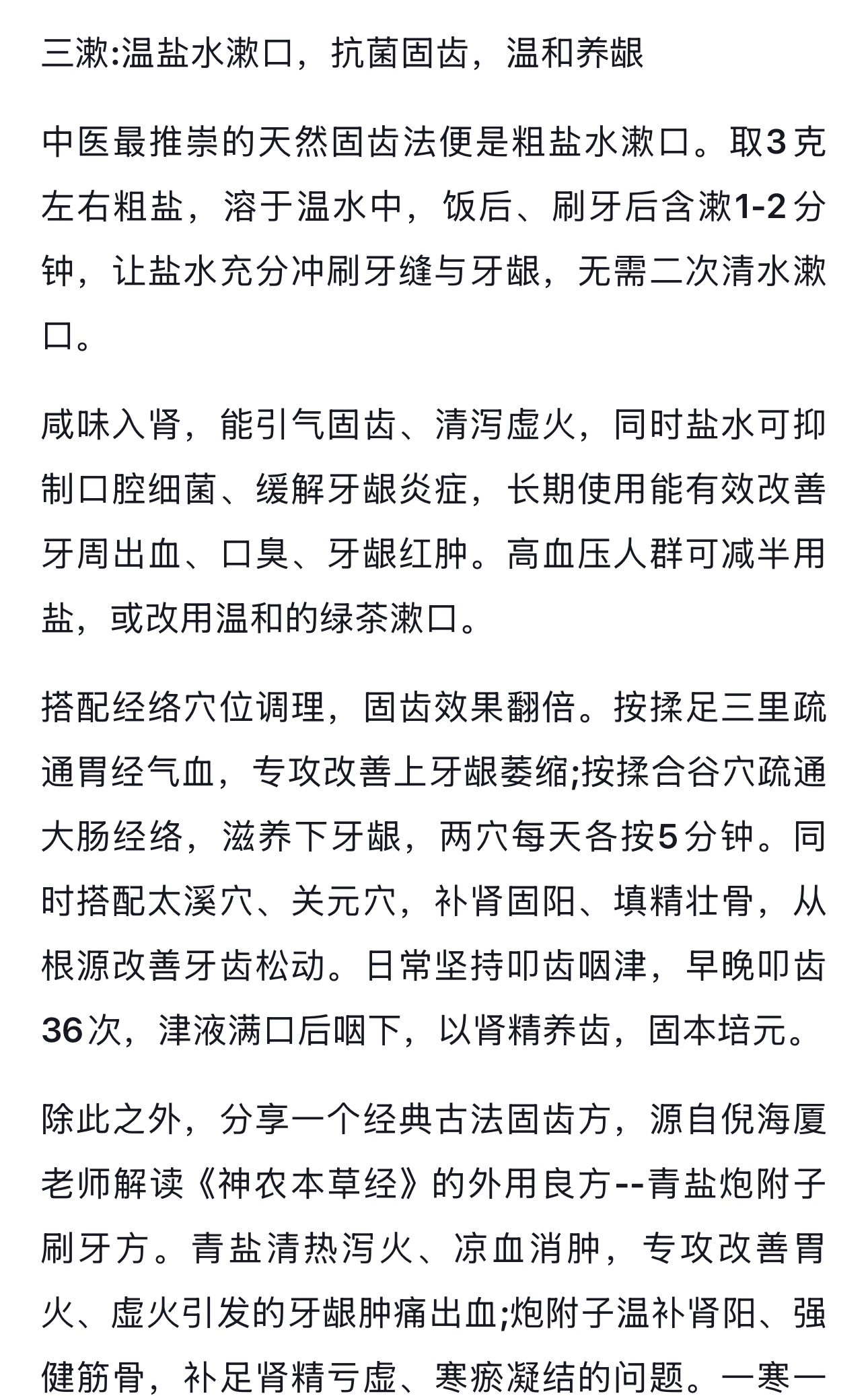 三漱:温盐水漱口，抗菌固齿，温和养龈

中医最推崇的天然固齿法便是粗盐水漱口。取3克左右粗盐，溶于温水中，饭后、刷牙后含漱1-2分钟，让盐水充分冲刷牙缝与牙龈，无需二次清水漱口。

咸味入肾，能引气固齿、清泻虚火，同时盐水可抑制口腔细菌、缓解牙龈炎症，长期使用能有效改善牙周出血、口臭、牙龈红肿。高血压人群可减半用盐，或改用温和的绿茶漱口。

搭配经络穴位调理，固齿效果翻倍。按揉足三里疏通胃经气血，专攻改善上牙龈萎缩;按揉合谷穴疏通大肠经络，滋养下牙龈，两穴每天各按5分钟。同时搭配太溪穴、关元穴，补肾固阳、填精壮骨，从根源改善牙齿松动。日常坚持叩齿咽津，早晚叩齿36次，津液满口后咽下，以肾精养齿，固本培元。

除此之外，分享一个经典古法固齿方，源自倪海厦老师解读《神农本草经》的外用良方--青盐炮附子刷牙方。青盐清热泻火、凉血消肿，专攻改善胃火、虚火引发的牙龈肿痛出血;炮附子温补肾阳、强健筋骨，补足肾精亏虚、寒瘀凝结的问题。一寒一